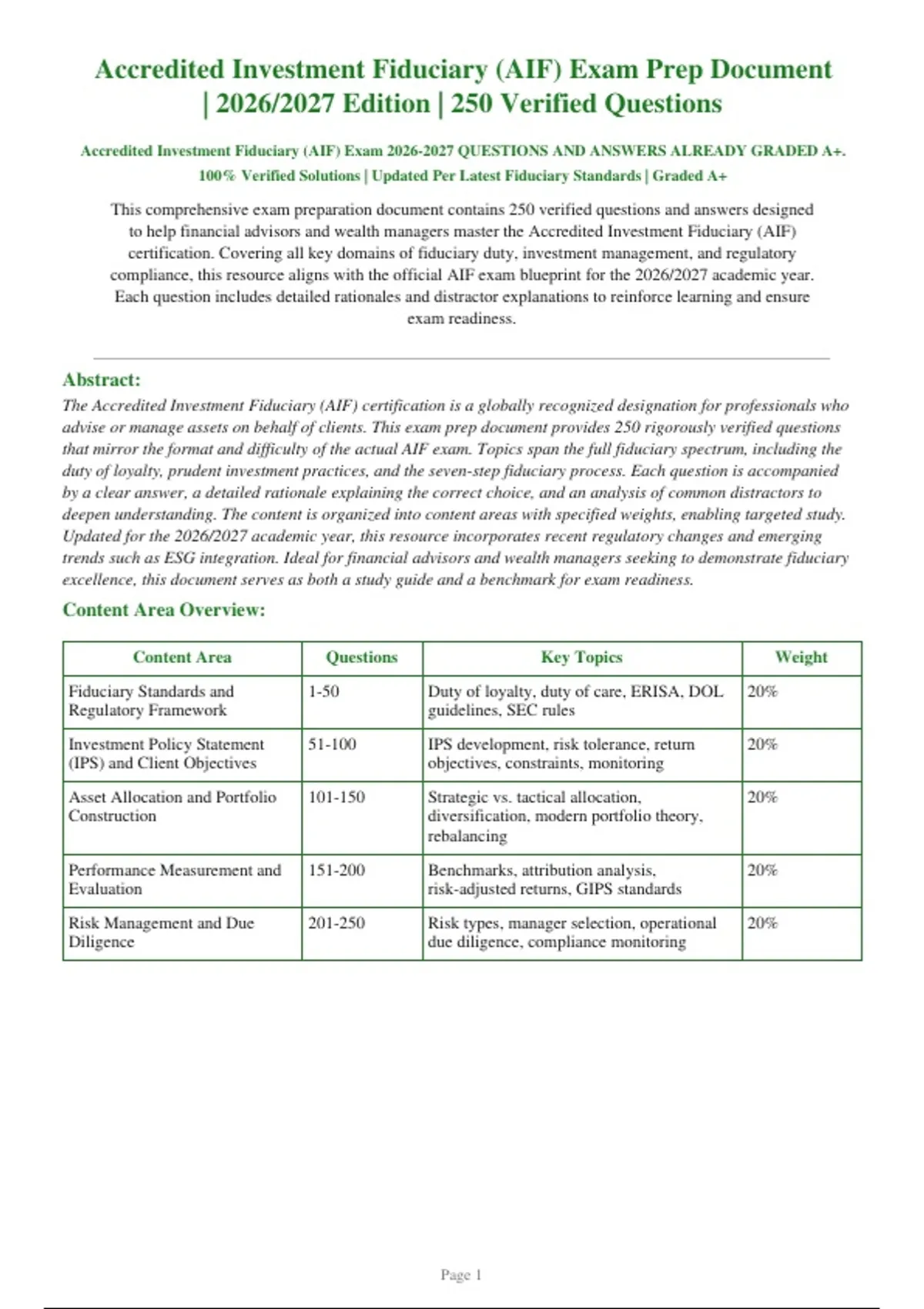 Accredited Investment Fiduciary (AIF) Exam Prep Document | 2026/2027 Edition | 250 Verified Questions

Accredited Investment Fiduciary (AIF) Exam 2026-2027 QUESTIONS AND ANSWERS ALREADY GRADED A+. 100% Verified Solutions | Updated Per Latest Fiduciary Standards | Graded A+

This comprehensive exam preparation document contains 250 verified questions and answers designed to help financial advisors and wealth managers master the Accredited Investment Fiduciary (AIF) certification. Covering all key domains of fiduciary duty, investment management, and regulatory compliance, this resource aligns with the official AIF exam blueprint for the 2026/2027 academic year. Each question includes detailed rationales and distractor explanations to reinforce learning and ensure exam readiness.

Abstract:
The Accredited Investment Fiduciary (AIF) certification is a globally recognized designation for professionals who advise or manage assets on behalf of clients. This exam prep document provides 250 rigorously verified questions that mirror the format and difficulty of the actual AIF exam. Topics span the full fiduciary spectrum, including the duty of loyalty, prudent investment practices, and the seven-step fiduciary process. Each question is accompanied by a clear answer, a detailed rationale explaining the correct choice, and an analysis of common distractors to deepen understanding. The content is organized into content areas with specified weights, enabling targeted study. Updated for the 2026/2027 academic year, this resource incorporates recent regulatory changes and emerging trends such as ESG integration. Ideal for financial advisors and wealth managers seeking to demonstrate fiduciary excellence, this document serves as both a study guide and a benchmark for exam readiness.

Content Area Overview:

| Content Area | Questions | Key Topics | Weight |
|---|---|---|---|
| Fiduciary Standards and Regulatory Framework | 1-50 | Duty of loyalty, duty of care, ERISA, DOL guidelines, SEC rules | 20% |
| Investment Policy Statement (IPS) and Client Objectives | 51-100 | IPS development, risk tolerance, return objectives, constraints, monitoring | 20% |
| Asset Allocation and Portfolio Construction | 101-150 | Strategic vs. tactical allocation, diversification, modern portfolio theory, rebalancing | 20% |
| Performance Measurement and Evaluation | 151-200 | Benchmarks, attribution analysis, risk-adjusted returns, GIPS standards | 20% |
| Risk Management and Due Diligence | 201-250 | Risk types, manager selection, operational due diligence, compliance monitoring | 20% |

Page 1